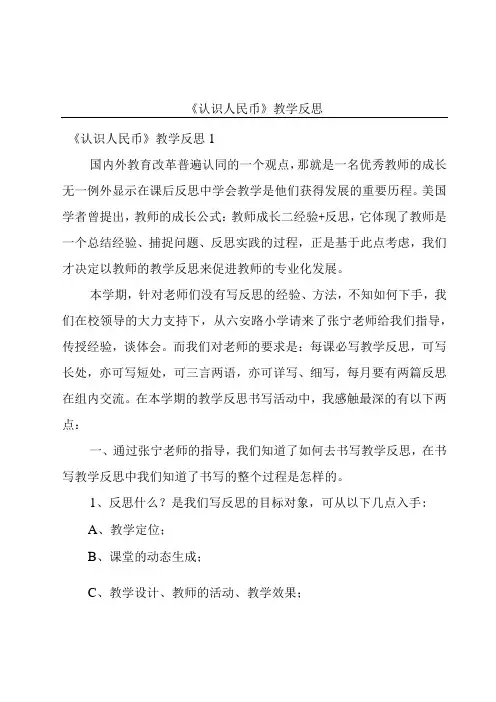 《认识人民币》教学反思

《认识人民币》教学反思 1

国内外教育改革普遍认同的一个观点，那就是一名优秀教师的成长无一例外显示在课后反思中学会教学是他们获得发展的重要历程。美国学者曾提出，教师的成长公式：教师成长二经验+反思，它体现了教师是一个总结经验、捕捉问题、反思实践的过程，正是基于此点考虑，我们才决定以教师的教学反思来促进教师的专业化发展。

本学期，针对老师们没有写反思的经验、方法，不知如何下手，我们在校领导的大力支持下，从六安路小学请来了张宁老师给我们指导，传授经验，谈体会。而我们对老师的要求是：每课必写教学反思，可写长处，亦可写短处，可三言两语，亦可详写、细写，每月要有两篇反思在组内交流。在本学期的教学反思书写活动中，我感触最深的有以下两点：

一、通过张宁老师的指导，我们知道了如何去书写教学反思，在书写教学反思中我们知道了书写的整个过程是怎样的。

1、反思什么？是我们写反思的目标对象，可从以下几点入手：

A、教学定位；

B、课堂的动态生成；

C、教学设计、教师的活动、教学效果；